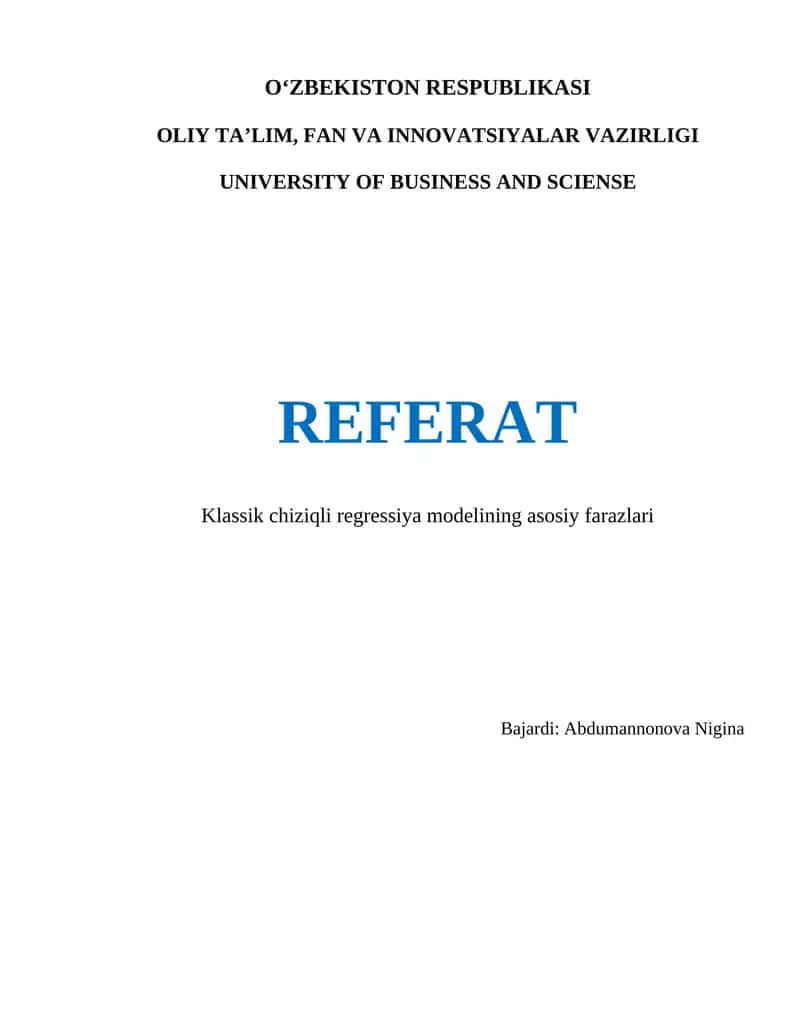 O‘ZBEKISTON RESPUBLIKASI

OLIY TA’LIM, FAN VA INNOVATSIYALAR VAZIRLIGI

UNIVERSITY OF BUSINESS AND SCIENSE

REFERAT

Klassik chiziqli regressiya modelining asosiy farazlari

Bajardi: Abdumannonova Nigina